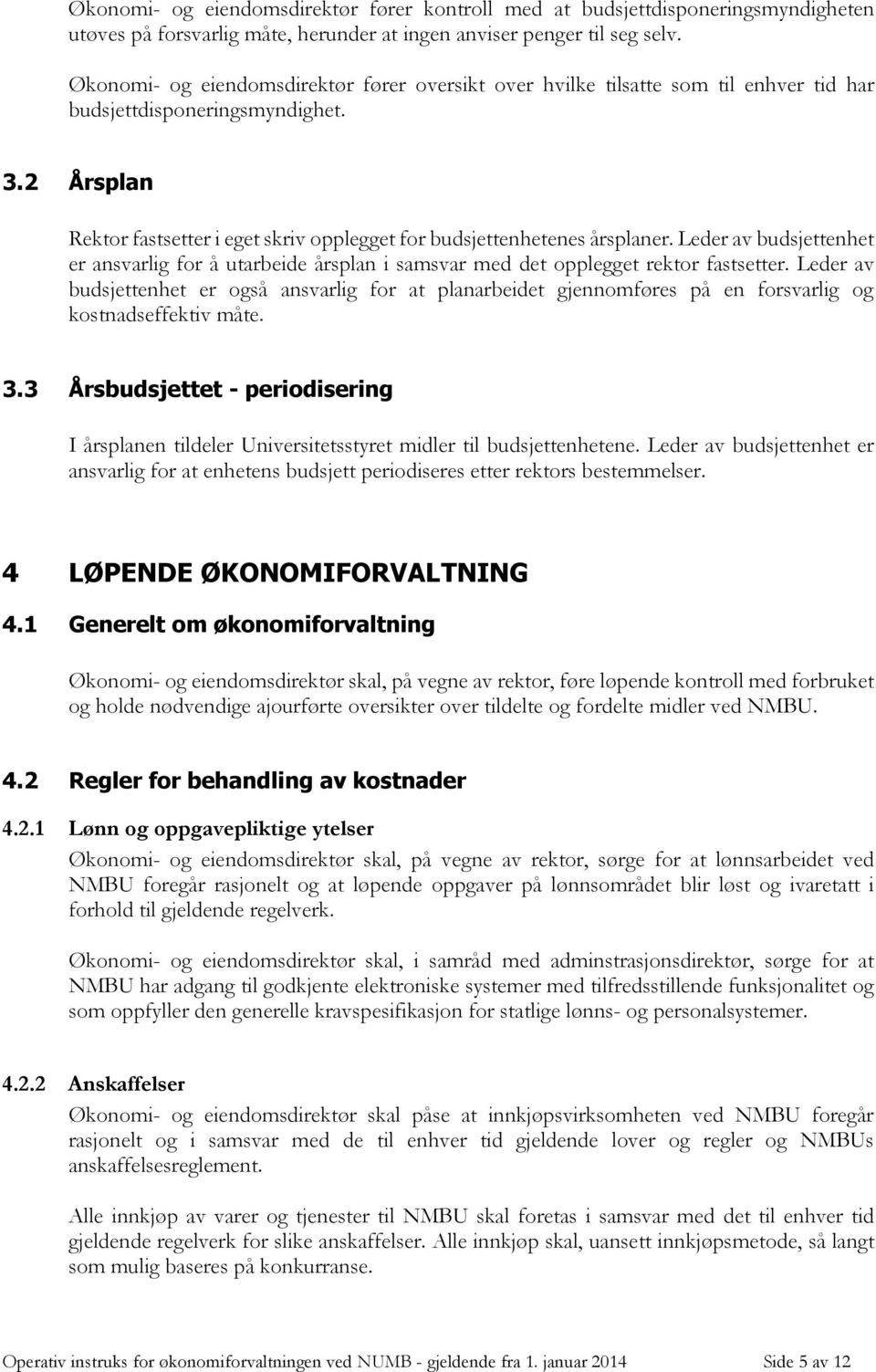 Økonomi- og eiendomsdirektør fører kontroll med at budsjettdisponeringsmyndigheten utøves på forsvarlig måte, herunder at ingen anviser penger til seg selv.

Økonomi- og eiendomsdirektør fører oversikt over hvilke tilsatte som til enhver tid har budsjettdisponeringsmyndighet.

3.2 Årsplan

Rektor fastsetter i eget skriv opplegget for budsjettenhetenes årsplaner. Leder av budsjettenhet er ansvarlig for å utarbeide årsplan i samsvar med det opplegget rektor fastsetter. Leder av budsjettenhet er også ansvarlig for at planarbeidet gjennomføres på en forsvarlig og kostnadseffektiv måte.

3.3 Årsbudsjettet - periodisering

I årsplanen tildeler Universitetsstyret midler til budsjettenhetene. Leder av budsjettenhet er ansvarlig for at enhetens budsjett periodiseres etter rektors bestemmelser.

4 LØPENDE ØKONOMIFORVALTNING

4.1 Generelt om økonomiforvaltning

Økonomi- og eiendomsdirektør skal, på vegne av rektor, føre løpende kontroll med forbruket og holde nødvendige ajourførte oversikter over tildelte og fordelte midler ved NMBU.

4.2 Regler for behandling av kostnader

4.2.1 Lønn og oppgavepliktige ytelser

Økonomi- og eiendomsdirektør skal, på vegne av rektor, sørge for at lønnsarbeidet ved NMBU foregår rasjonelt og at løpende oppgaver på lønnsområdet blir løst og ivaretatt i forhold til gjeldende regelverk.

Økonomi- og eiendomsdirektør skal, i samråd med adminstrasjonsdirektør, sørge for at NMBU har adgang til godkjente elektroniske systemer med tilfredsstillende funksjonalitet og som oppfyller den generelle kravspesifikasjon for statlige lønns- og personalsystemer.

4.2.2 Anskaffelser

Økonomi- og eiendomsdirektør skal påse at innkjøpsvirksomheten ved NMBU foregår rasjonelt og i samsvar med de til enhver tid gjeldende lover og regler og NMBUs anskaffelsesreglement.

Alle innkjøp av varer og tjenester til NMBU skal foretas i samsvar med det til enhver tid gjeldende regelverk for slike anskaffelser. Alle innkjøp skal, uansett innkjøpsmetode, så langt som mulig baseres på konkurranse.

Operativ instruks for økonomiforvaltningen ved NUMB - gjeldende fra 1. januar 2014 Side 5 av 12